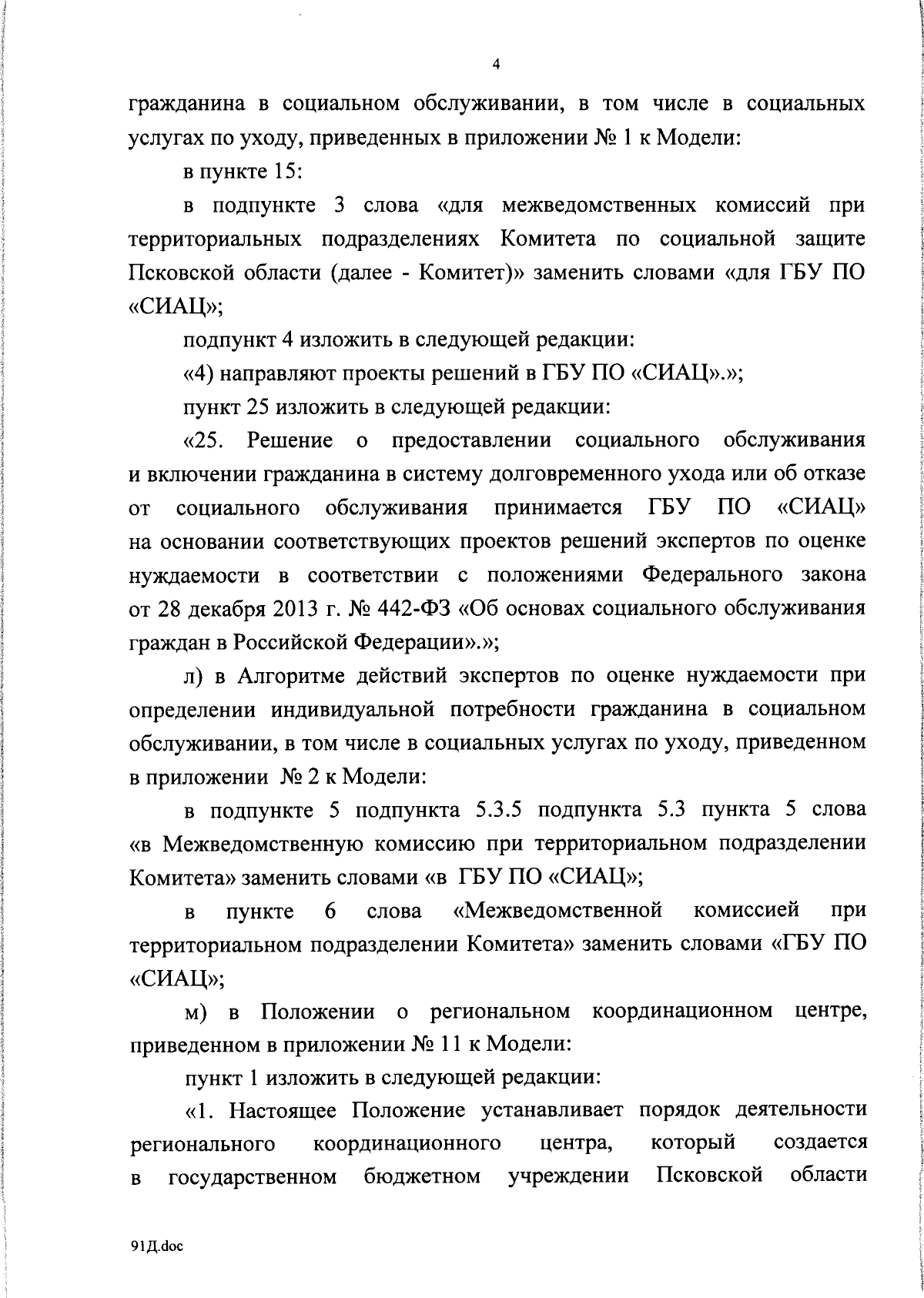 4

гражданина в социальном обслуживании, в том числе в социальных услугах по уходу, приведенных в приложении № 1 к Модели:

в пункте 15:

в подпункте 3 слова «для межведомственных комиссий при территориальных подразделениях Комитета по социальной защите Псковской области (далее - Комитет)» заменить словами «для ГБУ ПО «СИАЦ»;

подпункт 4 изложить в следующей редакции:

«4) направляют проекты решений в ГБУ ПО «СИАЦ».»;

пункт 25 изложить в следующей редакции:

«25. Решение о предоставлении социального обслуживания и включении гражданина в систему долговременного ухода или об отказе от социального обслуживания принимается ГБУ ПО «СИАЦ» на основании соответствующих проектов решений экспертов по оценке нуждаемости в соответствии с положениями Федерального закона от 28 декабря 2013 г. № 442-ФЗ «Об основах социального обслуживания граждан в Российской Федерации».»;

л) в Алгоритме действий экспертов по оценке нуждаемости при определении индивидуальной потребности гражданина в социальном обслуживании, в том числе в социальных услугах по уходу, приведенном в приложении № 2 к Модели:

в подпункте 5 подпункта 5.3.5 подпункта 5.3 пункта 5 слова «в Межведомственную комиссию при территориальном подразделении Комитета» заменить словами «в ГБУ ПО «СИАЦ»;

в пункте 6 слова «Межведомственной комиссией при территориальном подразделении Комитета» заменить словами «ГБУ ПО «СИАЦ»;

м) в Положении о региональном координационном центре, приведенном в приложении № 11 к Модели:

пункт 1 изложить в следующей редакции:

«1. Настоящее Положение устанавливает порядок деятельности регионального координационного центра, который создается в государственном бюджетном учреждении Псковской области

91Д.doc